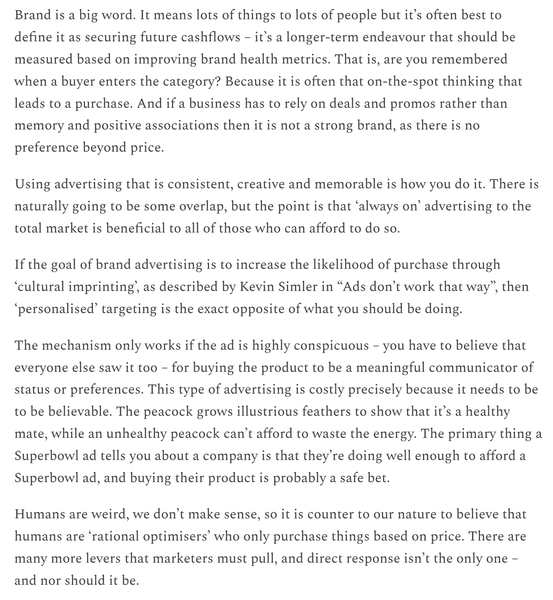 Brand is a big word. It means lots of things to lots of people but it's often best to define it as securing future cashflows – it's a longer-term endeavour that should be measured based on improving brand health metrics. That is, are you remembered when a buyer enters the category? Because it is often that on-the-spot thinking that leads to a purchase. And if a business has to rely on deals and promos rather than memory and positive associations then it is not a strong brand, as there is no preference beyond price.

Using advertising that is consistent, creative and memorable is how you do it. There is naturally going to be some overlap, but the point is that 'always on' advertising to the total market is beneficial to all of those who can afford to do so.

If the goal of brand advertising is to increase the likelihood of purchase through 'cultural imprinting', as described by Kevin Simler in "Ads don't work that way", then 'personalised' targeting is the exact opposite of what you should be doing.

The mechanism only works if the ad is highly conspicuous – you have to believe that everyone else saw it too – for buying the product to be a meaningful communicator of status or preferences. This type of advertising is costly precisely because it needs to be to be believable. The peacock grows illustrious feathers to show that it's a healthy mate, while an unhealthy peacock can't afford to waste the energy. The primary thing a Superbowl ad tells you about a company is that they're doing well enough to afford a Superbowl ad, and buying their product is probably a safe bet.

Humans are weird, we don't make sense, so it is counter to our nature to believe that humans are 'rational optimisers' who only purchase things based on price. There are many more levers that marketers must pull, and direct response isn't the only one – and nor should it be.